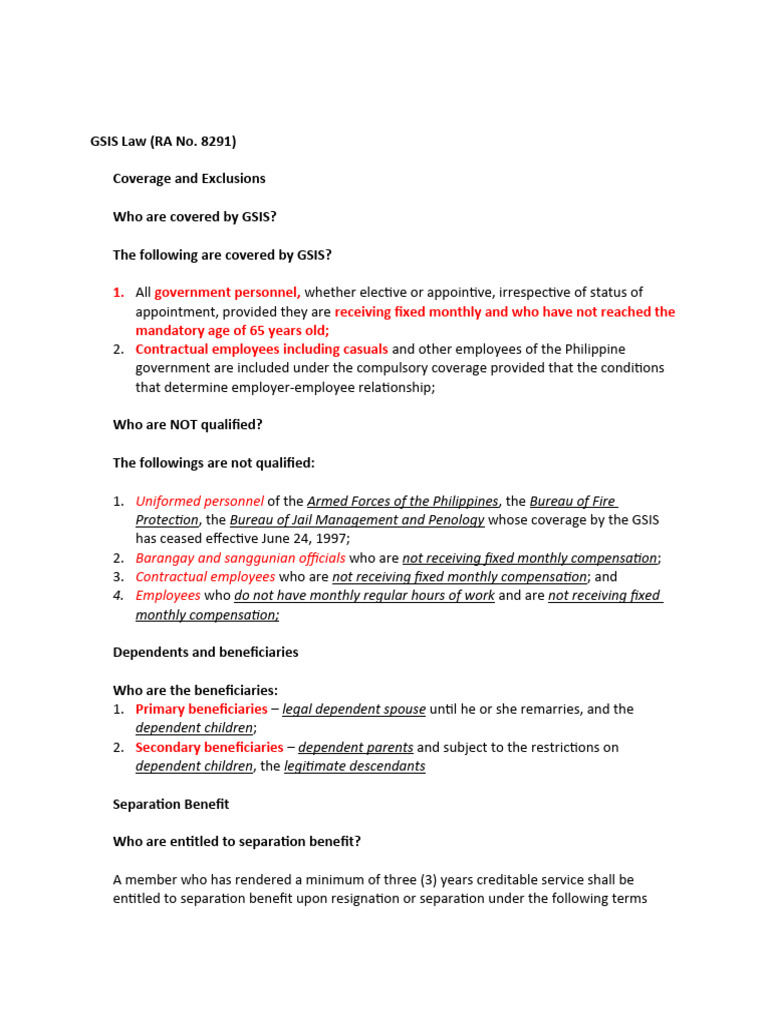 GSIS Law (RA No. 8291)

Coverage and Exclusions

Who are covered by GSIS?

The following are covered by GSIS?

1. All government personnel, whether elective or appointive, irrespective of status of appointment, provided they are receiving fixed monthly and who have not reached the mandatory age of 65 years old;
2. Contractual employees including casuals and other employees of the Philippine government are included under the compulsory coverage provided that the conditions that determine employer-employee relationship;

Who are NOT qualified?

The followings are not qualified:

1. Uniformed personnel of the Armed Forces of the Philippines, the Bureau of Fire Protection, the Bureau of Jail Management and Penology whose coverage by the GSIS has ceased effective June 24, 1997;
2. Barangay and sanggunian officials who are not receiving fixed monthly compensation;
3. Contractual employees who are not receiving fixed monthly compensation; and
4. Employees who do not have monthly regular hours of work and are not receiving fixed monthly compensation;

Dependents and beneficiaries

Who are the beneficiaries:
1. Primary beneficiaries – legal dependent spouse until he or she remarries, and the dependent children;
2. Secondary beneficiaries – dependent parents and subject to the restrictions on dependent children, the legitimate descendants

Separation Benefit

Who are entitled to separation benefit?

A member who has rendered a minimum of three (3) years creditable service shall be entitled to separation benefit upon resignation or separation under the following terms